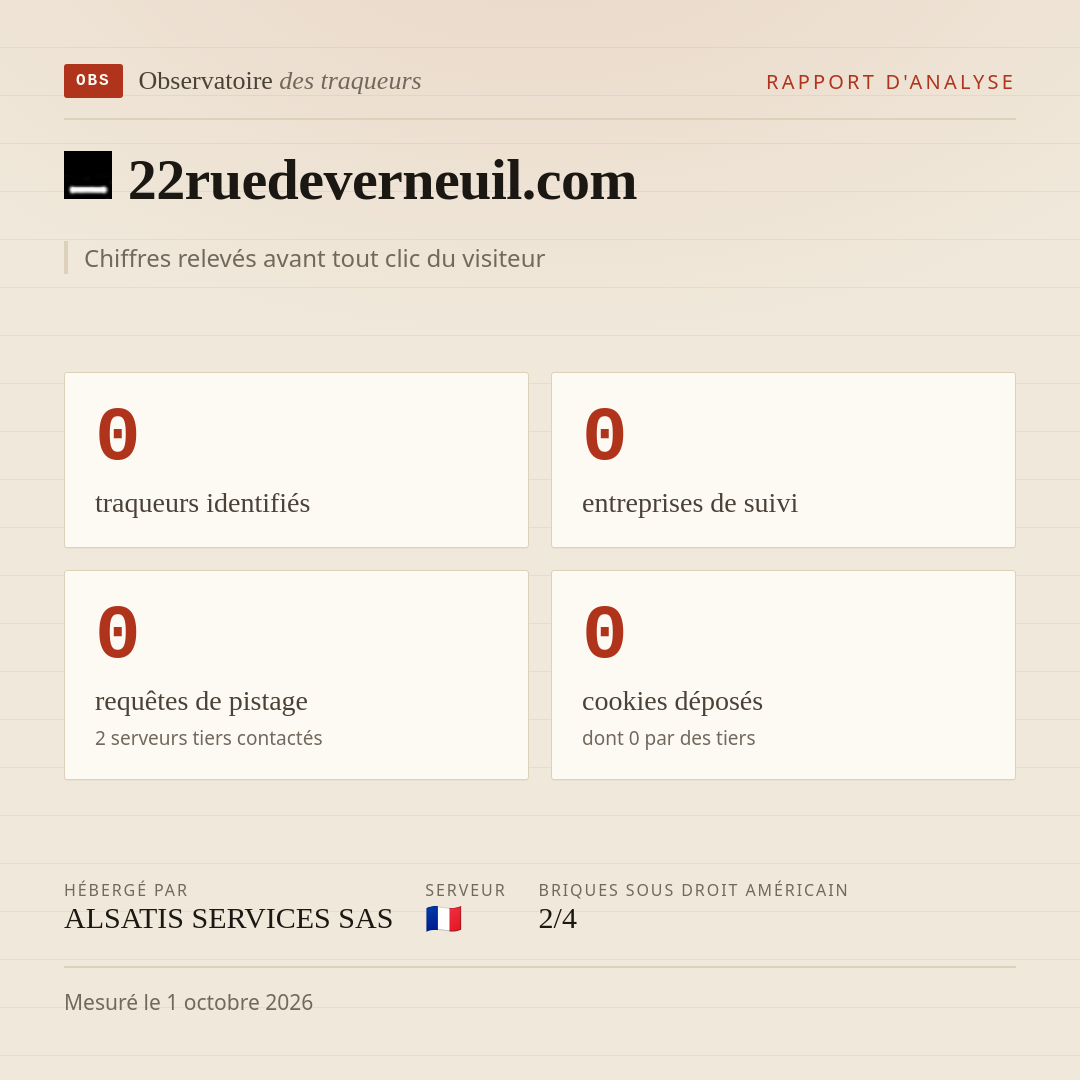 OBS Observatoire des traqueurs

RAPPORT D'ANALYSE

22ruedeverneuil.com

Chiffres relevés avant tout clic du visiteur

0
traqueurs identifiés

0
entreprises de suivi

0
requêtes de pistage
2 serveurs tiers contactés

0
cookies déposés
dont 0 par des tiers

HÉBERGÉ PAR
ALSATIS SERVICES SAS

SERVEUR
🇫🇷

BRIQUES SOUS DROIT AMÉRICAIN
2/4

Mesuré le 1 octobre 2026